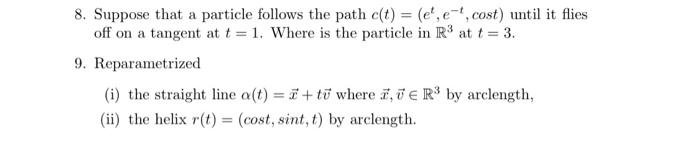 8. Suppose that a particle follows the path $c(t) = (e^t, e^{-t}, cost)$ until it flies off on a tangent at $t = 1$. Where is the particle in $\mathbb{R}^3$ at $t = 3$.

9. Reparametrized

(i) the straight line $\alpha(t) = \vec{x} + t\vec{v}$ where $\vec{x}, \vec{v} \in \mathbb{R}^3$ by arclength,

(ii) the helix $r(t) = (cost, sint, t)$ by arclength.